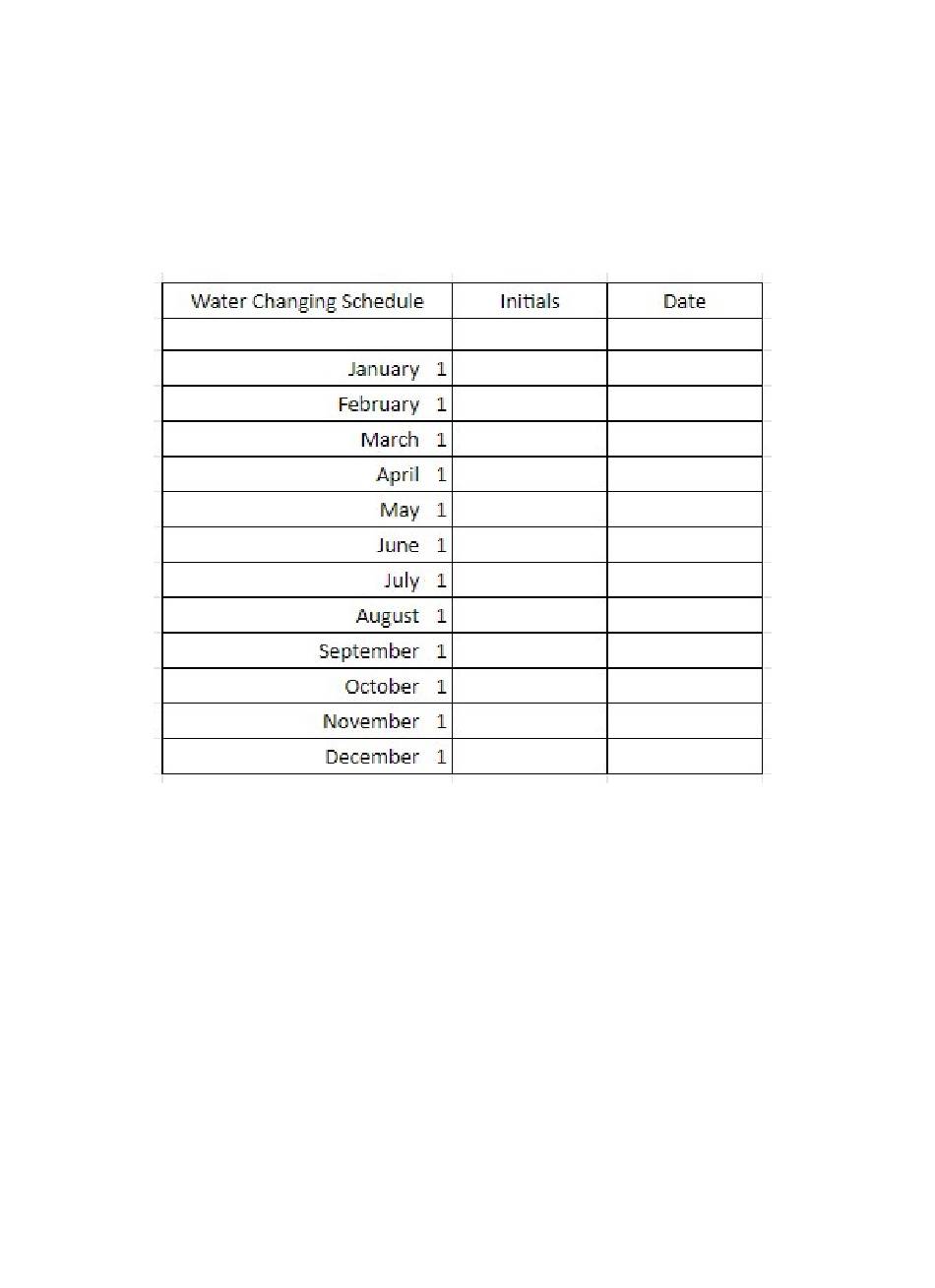 | Water Changing Schedule | Initials | Date |
|---|---|---|
| | | |
| January 1 | | |
| February 1 | | |
| March 1 | | |
| April 1 | | |
| May 1 | | |
| June 1 | | |
| July 1 | | |
| August 1 | | |
| September 1 | | |
| October 1 | | |
| November 1 | | |
| December 1 | | |